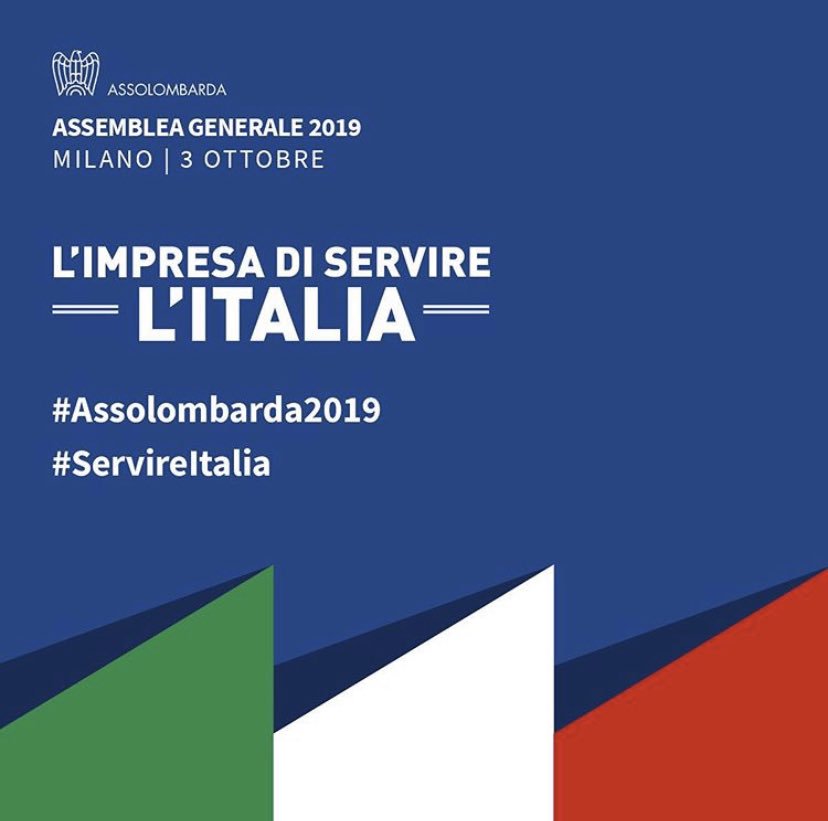 ASSOLOMBARDA

ASSEMBLEA GENERALE 2019
MILANO | 3 OTTOBRE

L'IMPRESA DI SERVIRE
L'ITALIA

#Assolombarda2019
#ServireItalia